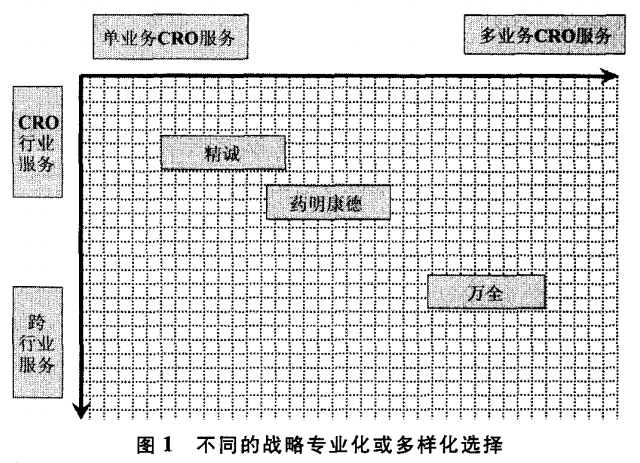 单业务CRO服务

多业务CRO服务

CRO行业服务

精诚

药明康德

万全

跨行业服务

图 1 不同的战略专业化或多样化选择